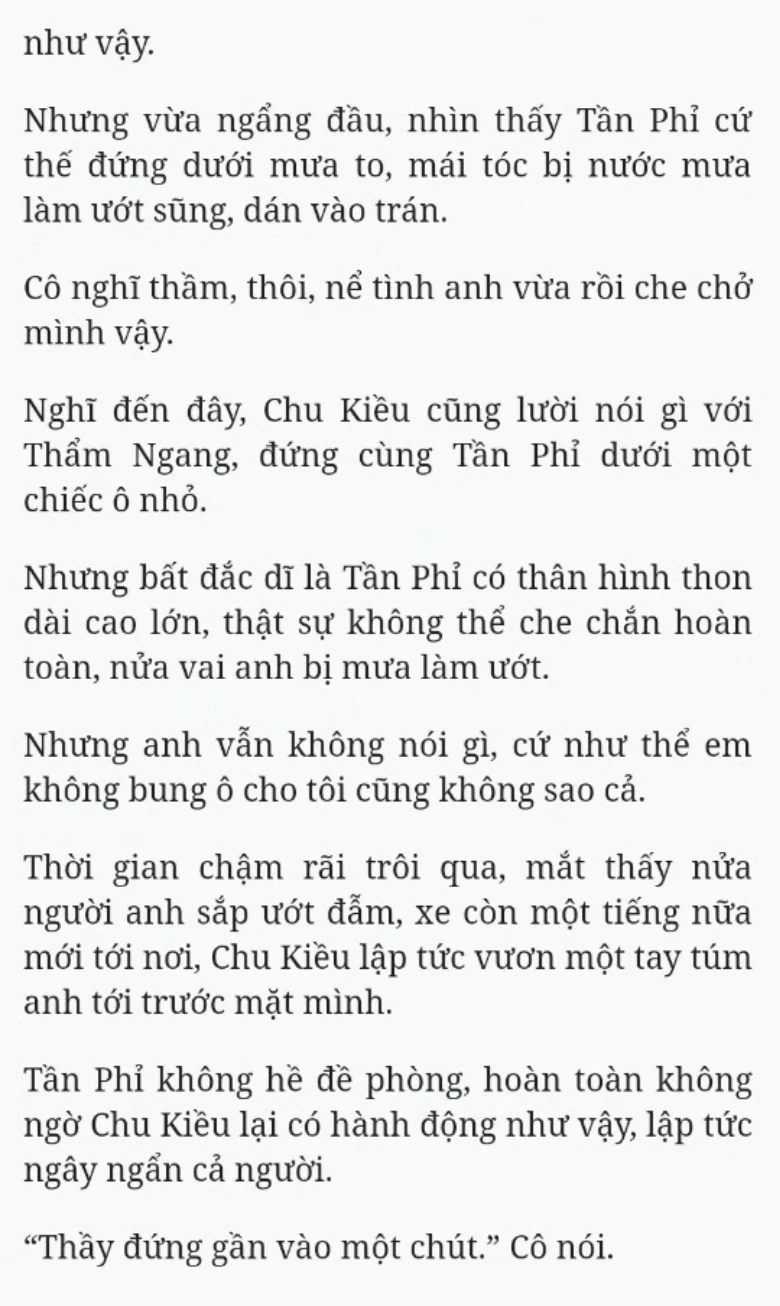 như vậy.

Nhưng vừa ngẩng đầu, nhìn thấy Tần Phỉ cứ thế đứng dưới mưa to, mái tóc bị nước mưa làm ướt sũng, dán vào trán.

Cô nghĩ thầm, thôi, nể tình anh vừa rồi che chở mình vậy.

Nghĩ đến đây, Chu Kiều cũng lười nói gì với Thẩm Ngang, đứng cùng Tần Phỉ dưới một chiếc ô nhỏ.

Nhưng bất đắc dĩ là Tần Phỉ có thân hình thon dài cao lớn, thật sự không thể che chắn hoàn toàn, nửa vai anh bị mưa làm ướt.

Nhưng anh vẫn không nói gì, cứ như thể em không bung ô cho tôi cũng không sao cả.

Thời gian chậm rãi trôi qua, mắt thấy nửa người anh sắp ướt đẫm, xe còn một tiếng nữa mới tới nơi, Chu Kiều lập tức vươn một tay túm anh tới trước mặt mình.

Tần Phỉ không hề đề phòng, hoàn toàn không ngờ Chu Kiều lại có hành động như vậy, lập tức ngây ngẩn cả người.

“Thầy đứng gần vào một chút.” Cô nói.